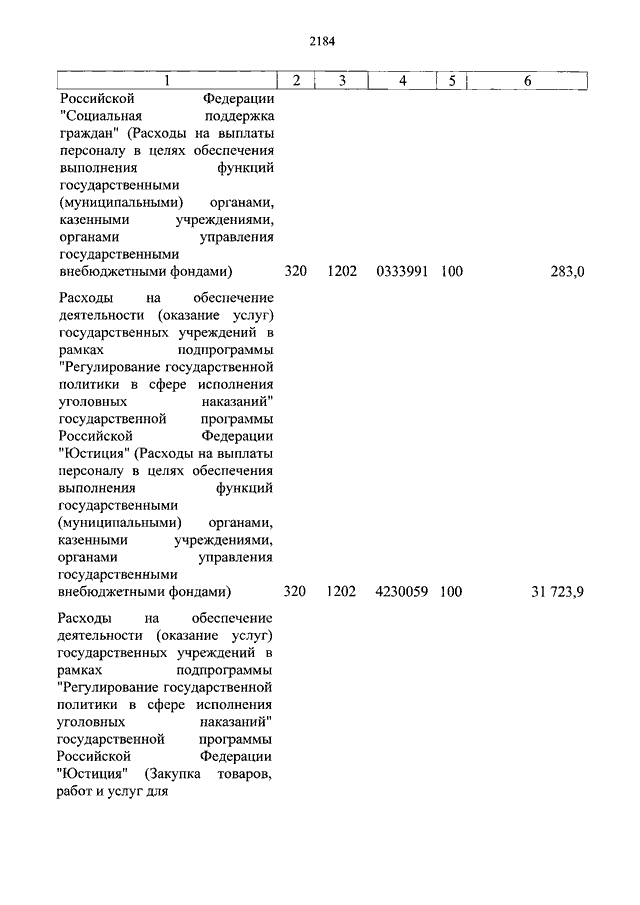 2184

| 1 | 2 | 3 | 4 | 5 | 6 |
|---|---|---|---|---|---|
| Российской Федерации "Социальная поддержка граждан" (Расходы на выплаты персоналу в целях обеспечения выполнения функций государственными (муниципальными) органами, казенными учреждениями, органами управления государственными внебюджетными фондами) | 320 | 1202 | 0333991 | 100 | 283,0 |
| Расходы на обеспечение деятельности (оказание услуг) государственных учреждений в рамках подпрограммы "Регулирование государственной политики в сфере исполнения уголовных наказаний" государственной программы Российской Федерации "Юстиция" (Расходы на выплаты персоналу в целях обеспечения выполнения функций государственными (муниципальными) органами, казенными учреждениями, органами управления государственными внебюджетными фондами) | 320 | 1202 | 4230059 | 100 | 31 723,9 |
| Расходы на обеспечение деятельности (оказание услуг) государственных учреждений в рамках подпрограммы "Регулирование государственной политики в сфере исполнения уголовных наказаний" государственной программы Российской Федерации "Юстиция" (Закупка товаров, работ и услуг для | | | | | |